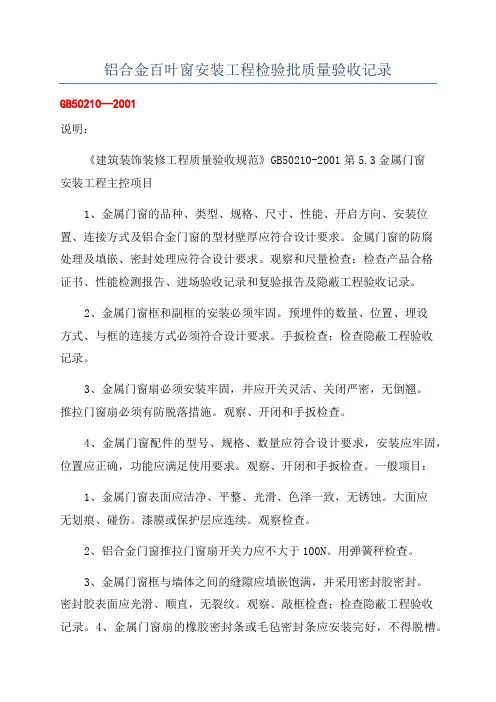 铝合金百叶窗安装工程检验批质量验收记录

GB50210—2001

说明:

《建筑装饰装修工程质量验收规范》GB50210-2001 第 5.3 金属门窗安装工程主控项目

1、金属门窗的品种、类型、规格、尺寸、性能、开启方向、安装位置、连接方式及铝合金门窗的型材壁厚应符合设计要求。金属门窗的防腐处理及填嵌、密封处理应符合设计要求。观察和尺量检查;检查产品合格证书、性能检测报告、进场验收记录和复验报告及隐蔽工程验收记录。

2、金属门窗框和副框的安装必须牢固。预埋件的数量、位置、埋设方式、与框的连接方式必须符合设计要求。手扳检查;检查隐蔽工程验收记录。

3、金属门窗扇必须安装牢固,并应开关灵活、关闭严密,无倒翘。推拉门窗扇必须有防脱落措施。观察、开闭和手扳检查。

4、金属门窗配件的型号、规格、数量应符合设计要求,安装应牢固,位置应正确,功能应满足使用要求。观察、开闭和手扳检查。一般项目:

1、金属门窗表面应洁净、平整、光滑、色泽一致,无锈蚀。大面应无划痕、碰伤。漆膜或保护层应连续。观察检查。

2、铝合金门窗推拉门窗扇开关力应不大于 100N。用弹簧秤检查。

3、金属门窗框与墙体之间的缝隙应填嵌饱满,并采用密封胶密封。密封胶表面应光滑、顺直,无裂纹。观察、敲框检查;检查隐蔽工程验收记录。4、金属门窗扇的橡胶密封条或毛毡密封条应安装完好,不得脱槽。